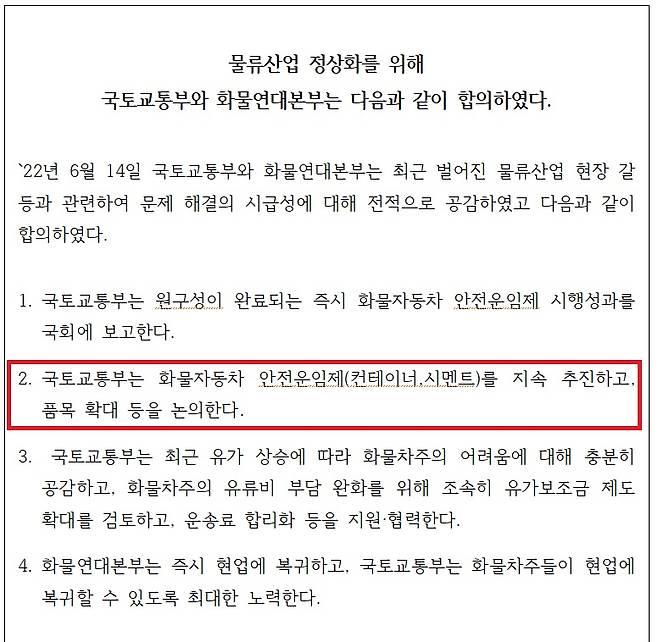 물류산업 정상화를 위해
국토교통부와 화물연대본부는 다음과 같이 합의하였다.

`22년 6월 14일 국토교통부와 화물연대본부는 최근 벌어진 물류산업 현장 갈등과 관련하여 문제 해결의 시급성에 대해 전적으로 공감하였고 다음과 같이 합의하였다.

1. 국토교통부는 원구성이 완료되는 즉시 화물자동차 안전운임제 시행성과를 국회에 보고한다.

2. 국토교통부는 화물자동차 안전운임제(컨테이너,시멘트)를 지속 추진하고, 품목 확대 등을 논의한다.

3. 국토교통부는 최근 유가 상승에 따라 화물차주의 어려움에 대해 충분히 공감하고, 화물차주의 유류비 부담 완화를 위해 조속히 유가보조금 제도 확대를 검토하고, 운송료 합리화 등을 지원·협력한다.

4. 화물연대본부는 즉시 현업에 복귀하고, 국토교통부는 화물차주들이 현업에 복귀할 수 있도록 최대한 노력한다.